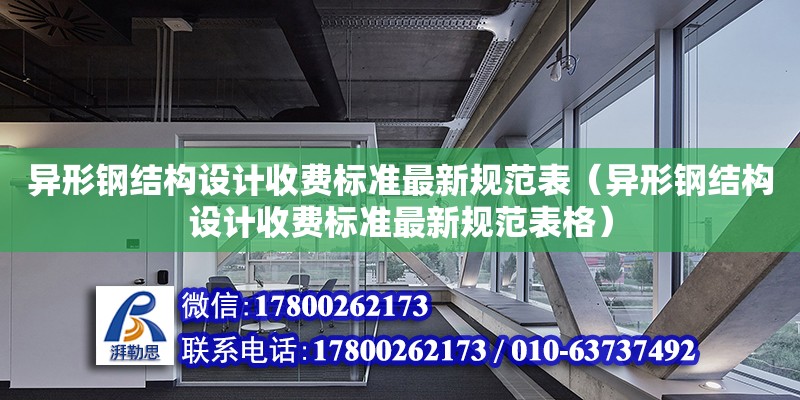 异形钢结构设计收费标准最新规范表（异形钢结构设计收费标准最新规范表格）

湃勒思

微信:17800262173

联系电话:17800262173 / 010-63737492